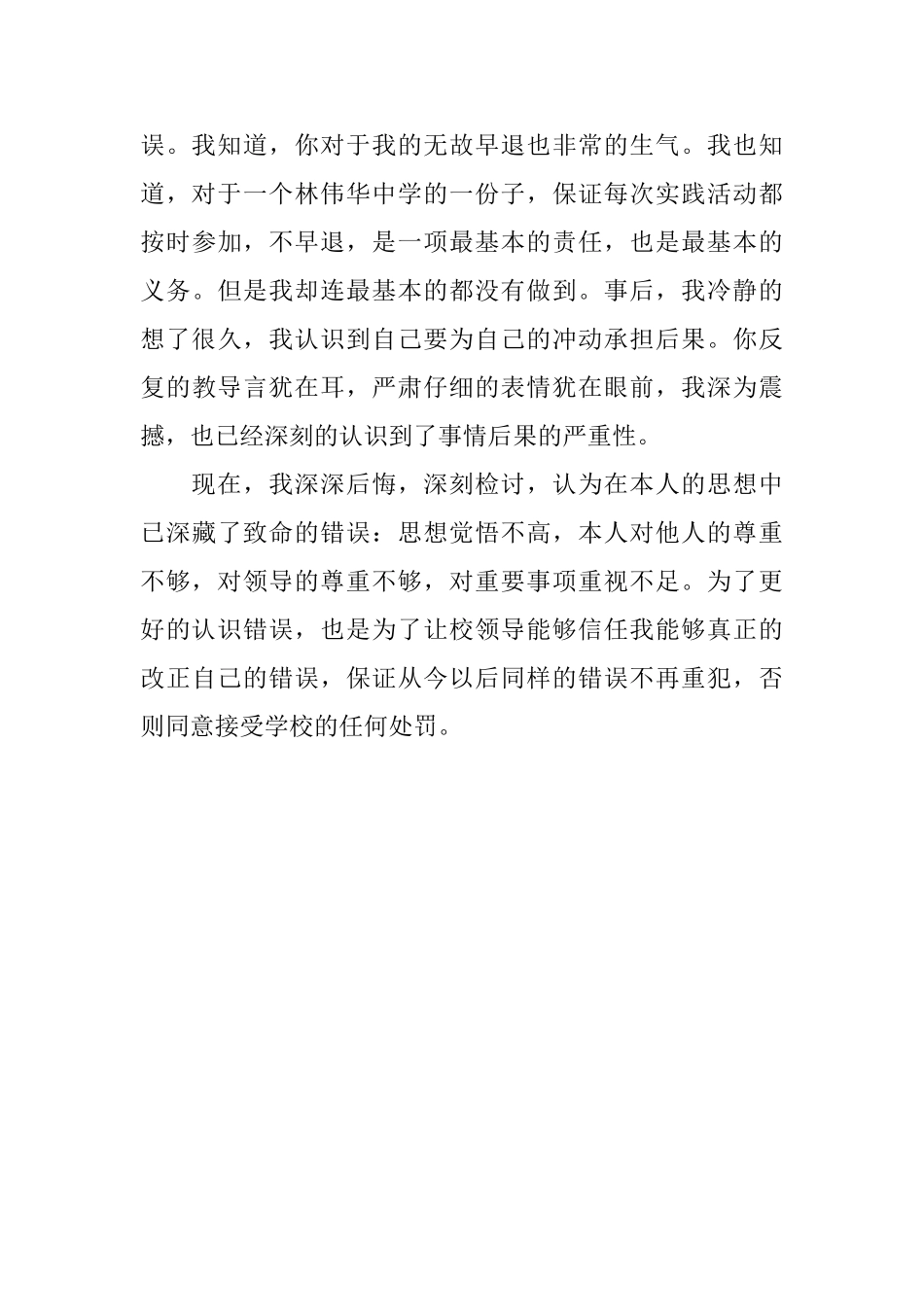 误。我知道，你对于我的无故早退也非常的生气。我也知道，对于一个林伟华中学的一份子，保证每次实践活动都按时参加，不早退，是一项最基本的责任，也是最基本的义务。但是我却连最基本的都没有做到。事后，我冷静的想了很久，我认识到自己要为自己的冲动承担后果。你反复的教导言犹在耳，严肃仔细的表情犹在眼前，我深为震撼，也已经深刻的认识到了事情后果的严重性。

现在，我深深后悔，深刻检讨，认为在本人的思想中已深藏了致命的错误：思想觉悟不高，本人对他人的尊重不够，对领导的尊重不够，对重要事项重视不足。为了更好的认识错误，也是为了让校领导能够信任我能够真正的改正自己的错误，保证从今以后同样的错误不再重犯，否则同意接受学校的任何处罚。